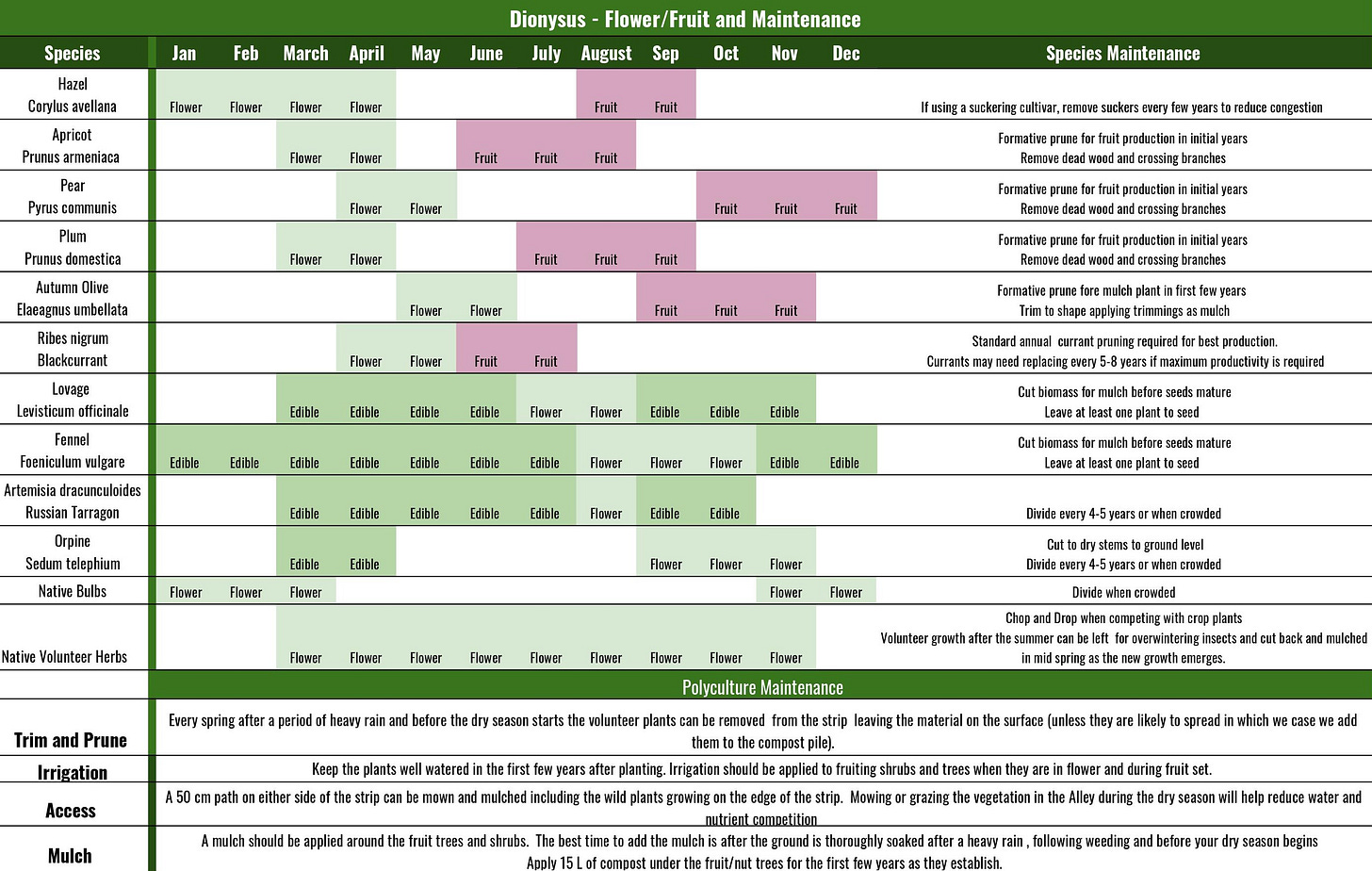 Dionysus - Flower/Fruit and Maintenance

| Species | Jan | Feb | March | April | May | June | July | August | Sep | Oct | Nov | Dec | Species Maintenance |
|---|---|---|---|---|---|---|---|---|---|---|---|---|---|
| Hazel Corylus avellana | Flower | Flower | Flower | Flower | | | | Fruit | Fruit | | | | If using a suckering cultivar, remove suckers every few years to reduce congestion |
| Apricot Prunus armeniaca | | | Flower | Flower | | Fruit | Fruit | Fruit | | | | | Formative prune for fruit production in initial years Remove dead wood and crossing branches |
| Pear Pyrus communis | | | | Flower | Flower | | | | | Fruit | Fruit | Fruit | Formative prune for fruit production in initial years Remove dead wood and crossing branches |
| Plum Prunus domestica | | | Flower | Flower | | | Fruit | Fruit | Fruit | | | | Formative prune for fruit production in initial years Remove dead wood and crossing branches |
| Autumn Olive Elaeagnus umbellata | | | | | Flower | Flower | | | Fruit | Fruit | Fruit | | Formative prune fore mulch plant in first few years Trim to shape applying trimmings as mulch |
| Ribes nigrum Blackcurrant | | | | Flower | Flower | Fruit | Fruit | | | | | | Standard annual currant pruning required for best production. Currants may need replacing every 5-8 years if maximum productivity is required |
| Lovage Levisticum officinale | | | Edible | Edible | Edible | Edible | Flower | Flower | Edible | Edible | Edible | | Cut biomass for mulch before seeds mature Leave at least one plant to seed |
| Fennel Foeniculum vulgare | Edible | Edible | Edible | Edible | Edible | Edible | Edible | Flower | Flower | Flower | Edible | Edible | Cut biomass for mulch before seeds mature Leave at least one plant to seed |
| Artemisia dracunculoides Russian Tarragon | | | Edible | Edible | Edible | Edible | Edible | Flower | Edible | Edible | | | Divide every 4-5 years or when crowded |
| Orpine Sedum telephium | | | Edible | Edible | | | | | Flower | Flower | Flower | | Cut to dry stems to ground level Divide every 4-5 years or when crowded |
| Native Bulbs | Flower | Flower | Flower | | | | | | | | Flower | Flower | Divide when crowded |
| Native Volunteer Herbs | | | Flower | Flower | Flower | Flower | Flower | Flower | Flower | Flower | Flower | | Chop and Drop when competing with crop plants Volunteer growth after the summer can be left for overwintering insects and cut back and mulched in mid spring as the new growth emerges. |

Polyculture Maintenance

| | |
|---|---|
| Trim and Prune | Every spring after a period of heavy rain and before the dry season starts the volunteer plants can be removed from the strip leaving the material on the surface (unless they are likely to spread in which we case we add them to the compost pile). |
| Irrigation | Keep the plants well watered in the first few years after planting. Irrigation should be applied to fruiting shrubs and trees when they are in flower and during fruit set. |
| Access | A 50 cm path on either side of the strip can be mown and mulched including the wild plants growing on the edge of the strip. Mowing or grazing the vegetation in the Alley during the dry season will help reduce water and nutrient competition |
| Mulch | A mulch should be applied around the fruit trees and shrubs. The best time to add the mulch is after the ground is thoroughly soaked after a heavy rain , following weeding and before your dry season begins Apply 15 L of compost under the fruit/nut trees for the first few years as they establish. |